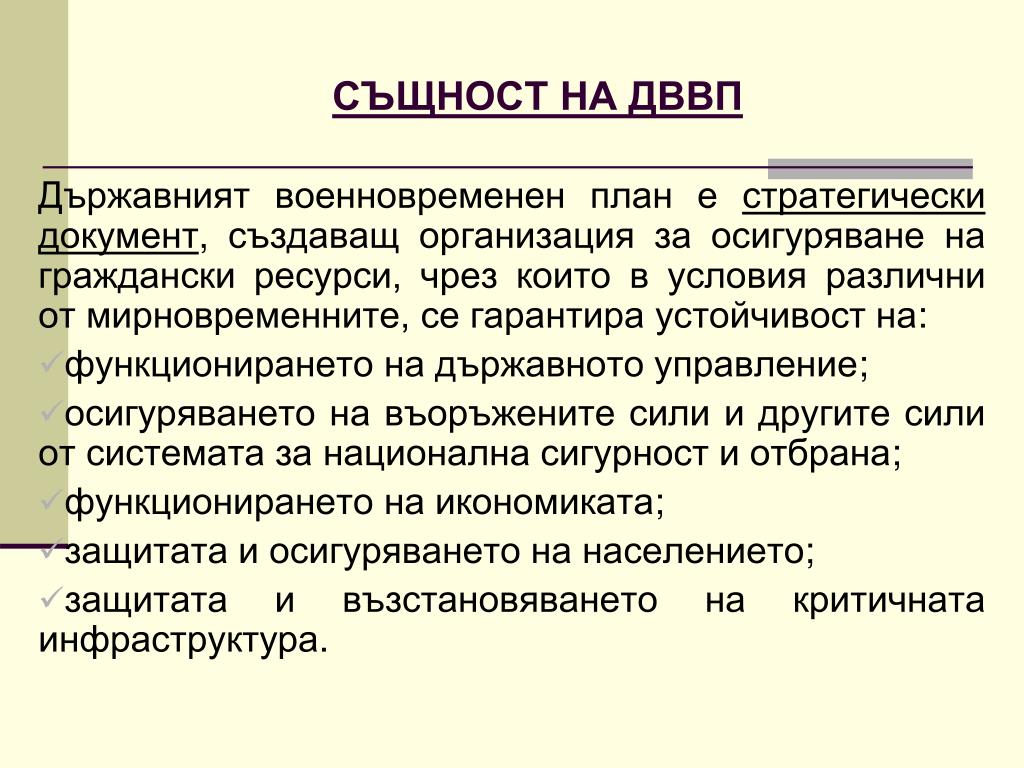 СЪЩНОСТ НА ДВВП

Държавният военновременен план е стратегически документ, създаващ организация за осигуряване на граждански ресурси, чрез които в условия различни от мирновременните, се гарантира устойчивост на:

✓функционирането на държавното управление;

✓осигуряването на въоръжените сили и другите сили от системата за национална сигурност и отбрана;

✓функционирането на икономиката;

✓защитата и осигуряването на населението;

✓защитата и възстановяването на критичната инфраструктура.